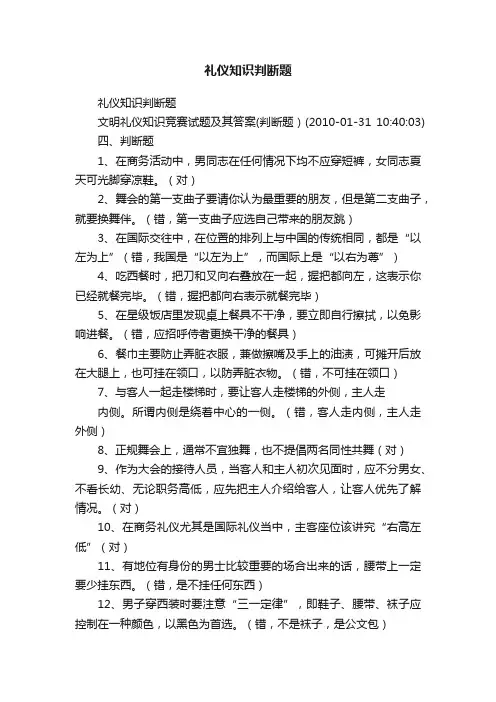 礼仪知识判断题

礼仪知识判断题

文明礼仪知识竞赛试题及其答案(判断题）(2010-01-31 10:40:03)

四、判断题

1、在商务活动中，男同志在任何情况下均不应穿短裤，女同志夏天可光脚穿凉鞋。（对）

2、舞会的第一支曲子要请你认为最重要的朋友，但是第二支曲子，就要换舞伴。（错，第一支曲子应选自己带来的朋友跳）

3、在国际交往中，在位置的排列上与中国的传统相同，都是“以左为上”（错，我国是“以左为上”，而国际上是“以右为尊”）

4、吃西餐时，把刀和叉向右叠放在一起，握把都向左，这表示你已经就餐完毕。（错，握把都向右表示就餐完毕）

5、在星级饭店里发现桌上餐具不干净，要立即自行擦拭，以免影响进餐。（错，应招呼侍者更换干净的餐具）

6、餐巾主要防止弄脏衣服，兼做擦嘴及手上的油渍，可摊开后放在大腿上，也可挂在领口，以防弄脏衣物。（错，不可挂在领口）

7、与客人一起走楼梯时，要让客人走楼梯的外侧，主人走

内侧。所谓内侧是绕着中心的一侧。（错，客人走内侧，主人走外侧）

8、正规舞会上，通常不宜独舞，也不提倡两名同性共舞（对）

9、作为大会的接待人员，当客人和主人初次见面时，应不分男女、不看长幼、无论职务高低，应先把主人介绍给客人，让客人优先了解情况。（对）

10、在商务礼仪尤其是国际礼仪当中，主客座位该讲究“右高左低”（对）

11、有地位有身份的男士比较重要的场合出来的话，腰带上一定要少挂东西。（错，是不挂任何东西）

12、男子穿西装时要注意“三一定律”，即鞋子、腰带、袜子应控制在一种颜色，以黑色为首选。（错，不是袜子，是公文包）